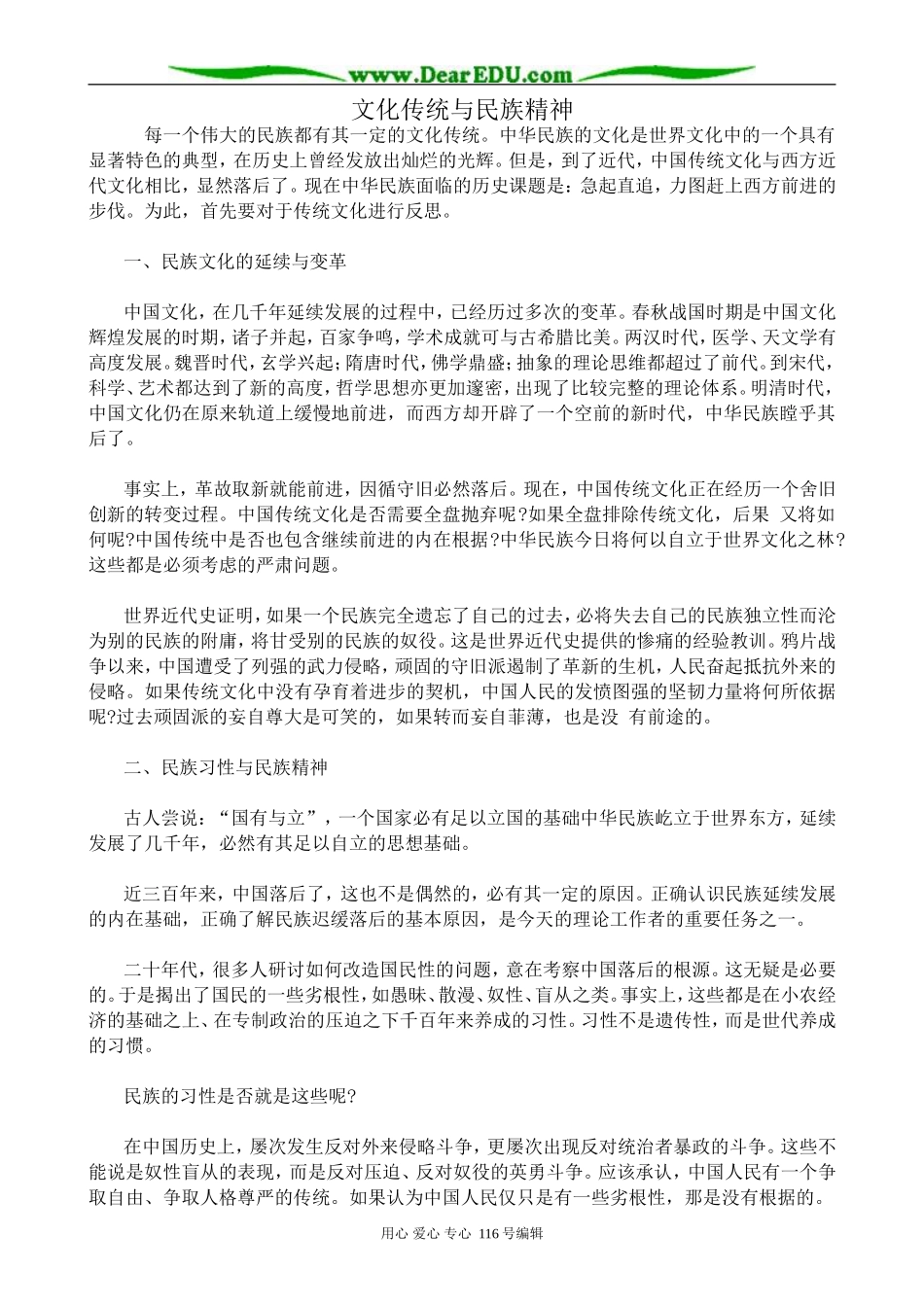 www.DearEDU.com

文化传统与民族精神

每一个伟大的民族都有其一定的文化传统。中华民族的文化是世界文化中的一个具有显著特色的典型，在历史上曾经发放出灿烂的光辉。但是，到了近代，中国传统文化与西方近代文化相比，显然落后了。现在中华民族面临的历史课题是：急起直追，力图赶上西方前进的步伐。为此，首先要对于传统文化进行反思。

一、民族文化的延续与变革

中国文化，在几千年延续发展的过程中，已经历过多次的变革。春秋战国时期是中国文化辉煌发展的时期，诸子并起，百家争鸣，学术成就可与古希腊比美。两汉时代，医学、天文学有高度发展。魏晋时代，玄学兴起；隋唐时代，佛学鼎盛；抽象的理论思维都超过了前代。到宋代，科学、艺术都达到了新的高度，哲学思想亦更加邃密，出现了比较完整的理论体系。明清时代，中国文化仍在原来轨道上缓慢地前进，而西方却开辟了一个空前的新时代，中华民族瞠乎其后了。

事实上，革故取新就能前进，因循守旧必然落后。现在，中国传统文化正在经历一个舍旧创新的转变过程。中国传统文化是否需要全盘抛弃呢?如果全盘排除传统文化，后果 又将如何呢?中国传统中是否也包含继续前进的内在根据?中华民族今日将何以自立于世界文化之林?这些都是必须考虑的严肃问题。

世界近代史证明，如果一个民族完全遗忘了自己的过去，必将失去自己的民族独立性而沦为别的民族的附庸，将甘受别的民族的奴役。这是世界近代史提供的惨痛的经验教训。鸦片战争以来，中国遭受了列强的武力侵略，顽固的守旧派遏制了革新的生机，人民奋起抵抗外来的侵略。如果传统文化中没有孕育着进步的契机，中国人民的发愤图强的坚韧力量将何所依据呢?过去顽固派的妄自尊大是可笑的，如果转而妄自菲薄，也是没 有前途的。

二、民族习性与民族精神

古人尝说：“国有与立”，一个国家必有足以立国的基础中华民族屹立于世界东方，延续发展了几千年，必然有其足以自立的思想基础。

近三百年来，中国落后了，这也不是偶然的，必有其一定的原因。正确认识民族延续发展的内在基础，正确了解民族迟缓落后的基本原因，是今天的理论工作者的重要任务之一。

二十年代，很多人研讨如何改造国民性的问题，意在考察中国落后的根源。这无疑是必要的。于是揭出了国民的一些劣根性，如愚昧、散漫、奴性、盲从之类。事实上，这些都是在小农经济的基础之上、在专制政治的压迫之下千百年来养成的习性。习性不是遗传性，而是世代养成的习惯。

民族的习性是否就是这些呢?

在中国历史上，屡次发生反对外来侵略斗争，更屡次出现反对统治者暴政的斗争。这些不能说是奴性盲从的表现，而是反对压迫、反对奴役的英勇斗争。应该承认，中国人民有一个争取自由、争取人格尊严的传统。如果认为中国人民仅只是有一些劣根性，那是没有根据的。

用心 爱心 专心 116号编辑